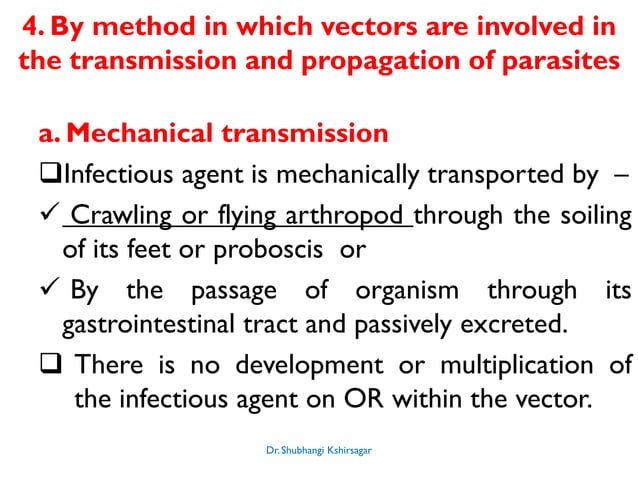 4. By method in which vectors are involved in the transmission and propagation of parasites

a. Mechanical transmission

❑Infectious agent is mechanically transported by –

✓ Crawling or flying arthropod through the soiling of its feet or proboscis or

✓ By the passage of organism through its gastrointestinal tract and passively excreted.

❑ There is no development or multiplication of the infectious agent on OR within the vector.

Dr. Shubhangi Kshirsagar